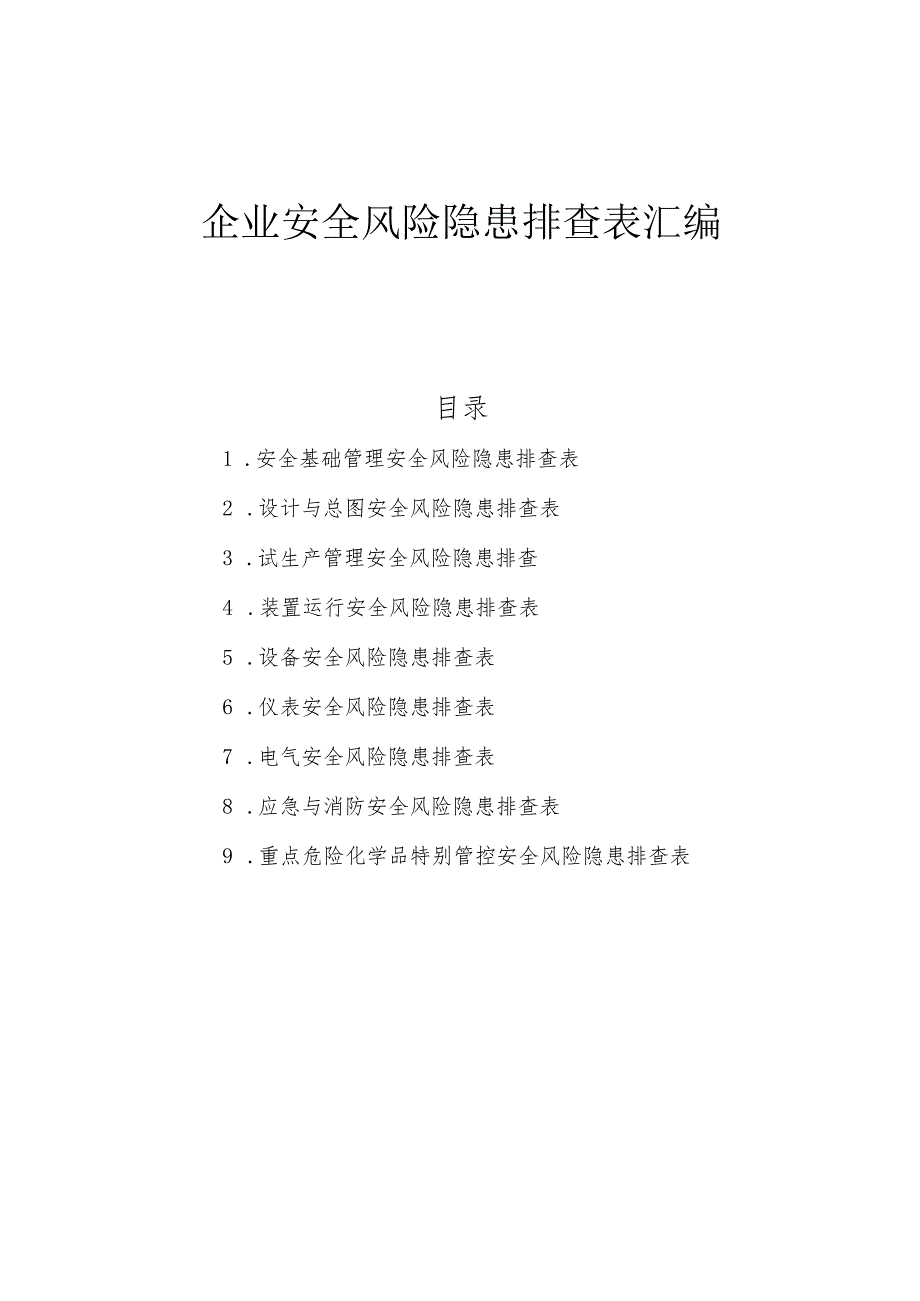 企业安全风险隐患排查表汇编

目录

1．安全基础管理安全风险隐患排查表

2．设计与总图安全风险隐患排查表

3．试生产管理安全风险隐患排查

4．装置运行安全风险隐患排查表

5．设备安全风险隐患排查表

6．仪表安全风险隐患排查表

7．电气安全风险隐患排查表

8．应急与消防安全风险隐患排查表

9．重点危险化学品特别管控安全风险隐患排查表